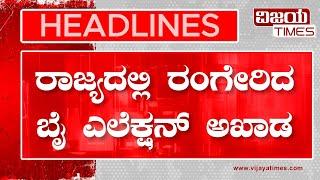 HEADLINES

ವಿಜಯ TIMES

ರಾಜ್ಯದಲ್ಲಿ ರಂಗೇರಿದ ಬೈ ಎಲೆಕ್ಷನ್ ಅಖಾಡ

www.vijayatimes.com